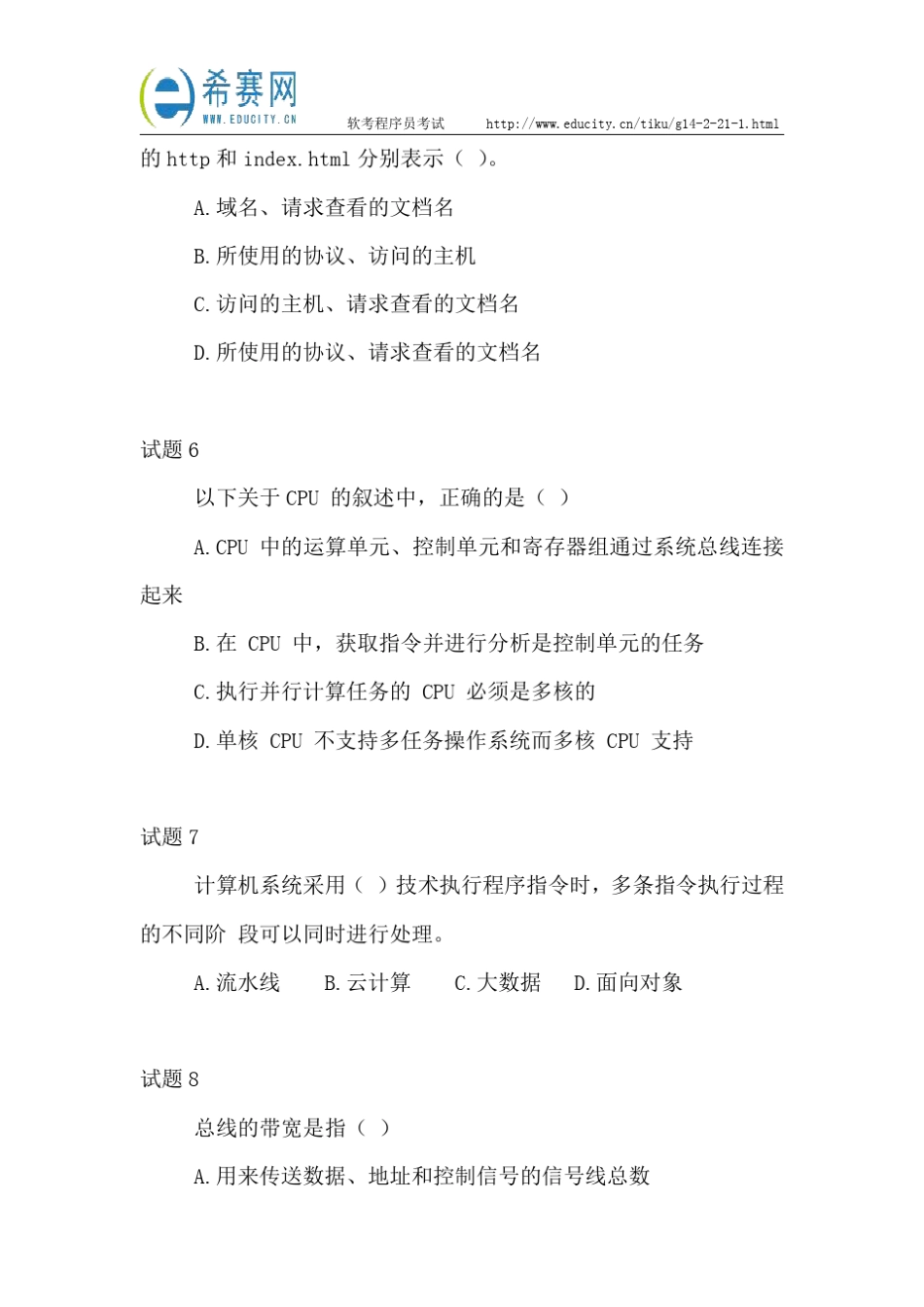 希赛网
WWW.EDUCITY.CN 软考程序员考试 http://www.educity.cn/tiku/g14-2-21-1.html

的 http 和 index.html 分别表示（ ）。

A.域名、请求查看的文档名

B.所使用的协议、访问的主机

C.访问的主机、请求查看的文档名

D.所使用的协议、请求查看的文档名

试题 6

以下关于 CPU 的叙述中，正确的是（ ）

A.CPU 中的运算单元、控制单元和寄存器组通过系统总线连接起来

B.在 CPU 中，获取指令并进行分析是控制单元的任务

C.执行并行计算任务的 CPU 必须是多核的

D.单核 CPU 不支持多任务操作系统而多核 CPU 支持

试题 7

计算机系统采用（ ）技术执行程序指令时，多条指令执行过程的不同阶 段可以同时进行处理。

A.流水线 B.云计算 C.大数据 D.面向对象

试题 8

总线的带宽是指（ ）

A.用来传送数据、地址和控制信号的信号线总数